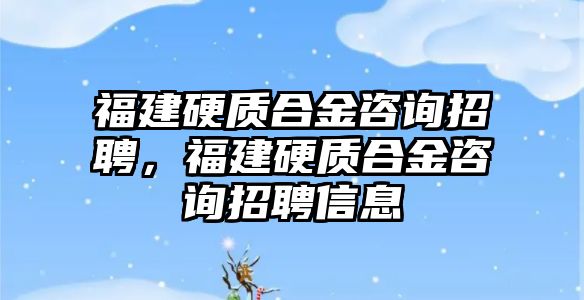 福建硬质合金咨询招聘，福建硬质合金咨询招聘信息